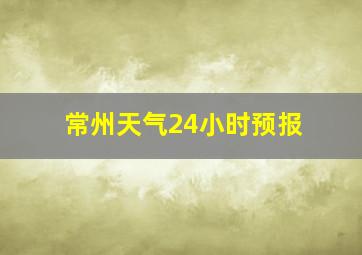 常州天气24小时预报